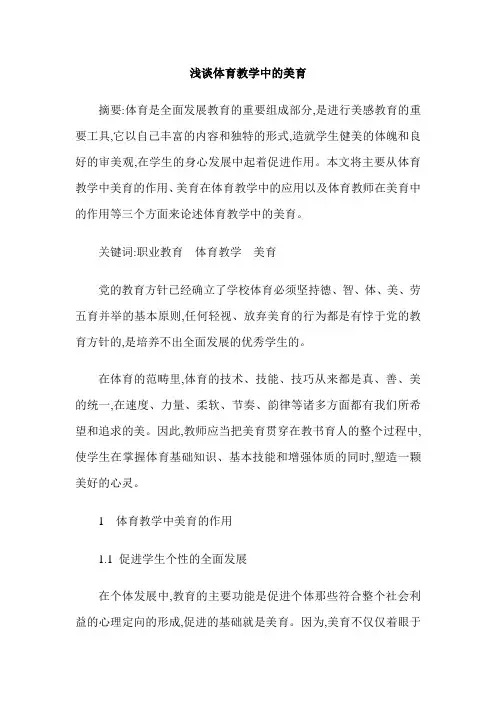 浅谈体育教学中的美育

摘要:体育是全面发展教育的重要组成部分,是进行美感教育的重要工具,它以自己丰富的内容和独特的形式,造就学生健美的体魄和良好的审美观,在学生的身心发展中起着促进作用。本文将主要从体育教学中美育的作用、美育在体育教学中的应用以及体育教师在美育中的作用等三个方面来论述体育教学中的美育。

关键词:职业教育　体育教学　美育

党的教育方针已经确立了学校体育必须坚持德、智、体、美、劳五育并举的基本原则,任何轻视、放弃美育的行为都是有悖于党的教育方针的,是培养不出全面发展的优秀学生的。

在体育的范畴里,体育的技术、技能、技巧从来都是真、善、美的统一,在速度、力量、柔软、节奏、韵律等诸多方面都有我们所希望和追求的美。因此,教师应当把美育贯穿在教书育人的整个过程中,使学生在掌握体育基础知识、基本技能和增强体质的同时,塑造一颗美好的心灵。

1　体育教学中美育的作用

1.1 促进学生个性的全面发展

在个体发展中,教育的主要功能是促进个体那些符合整个社会利益的心理定向的形成,促进的基础就是美育。因为,美育不仅仅着眼于